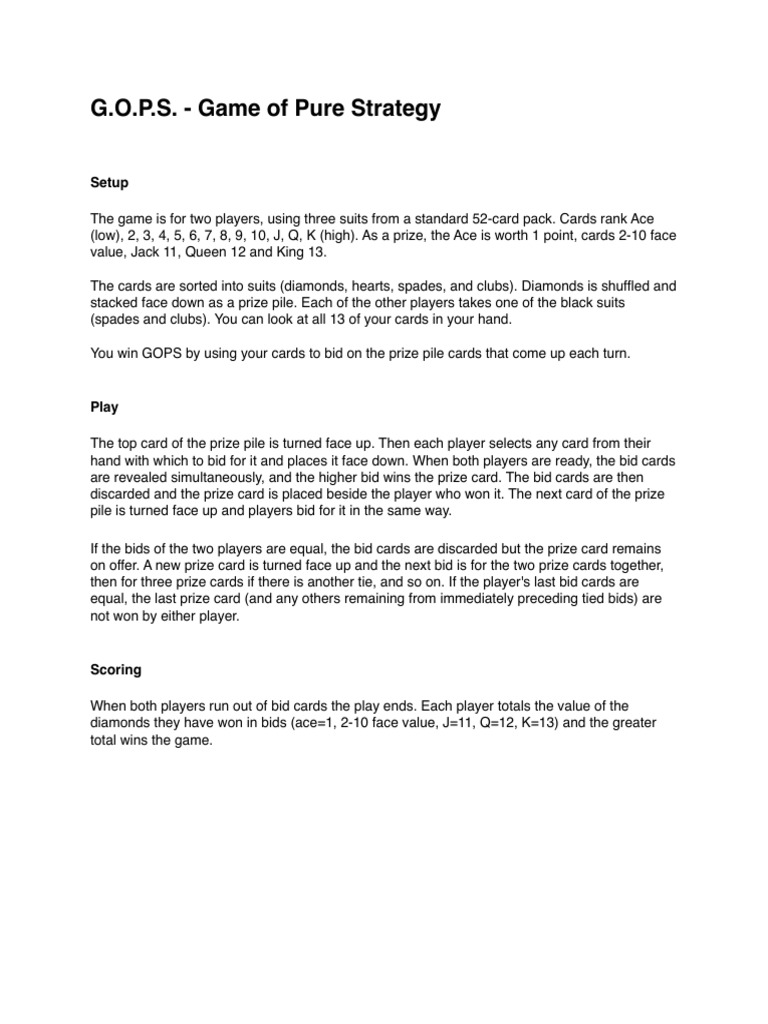 G.O.P.S. - Game of Pure Strategy

Setup

The game is for two players, using three suits from a standard 52-card pack. Cards rank Ace (low), 2, 3, 4, 5, 6, 7, 8, 9, 10, J, Q, K (high). As a prize, the Ace is worth 1 point, cards 2-10 face value, Jack 11, Queen 12 and King 13.

The cards are sorted into suits (diamonds, hearts, spades, and clubs). Diamonds is shuffled and stacked face down as a prize pile. Each of the other players takes one of the black suits (spades and clubs). You can look at all 13 of your cards in your hand.

You win GOPS by using your cards to bid on the prize pile cards that come up each turn.

Play

The top card of the prize pile is turned face up. Then each player selects any card from their hand with which to bid for it and places it face down. When both players are ready, the bid cards are revealed simultaneously, and the higher bid wins the prize card. The bid cards are then discarded and the prize card is placed beside the player who won it. The next card of the prize pile is turned face up and players bid for it in the same way.

If the bids of the two players are equal, the bid cards are discarded but the prize card remains on offer. A new prize card is turned face up and the next bid is for the two prize cards together, then for three prize cards if there is another tie, and so on. If the player's last bid cards are equal, the last prize card (and any others remaining from immediately preceding tied bids) are not won by either player.

Scoring

When both players run out of bid cards the play ends. Each player totals the value of the diamonds they have won in bids (ace=1, 2-10 face value, J=11, Q=12, K=13) and the greater total wins the game.